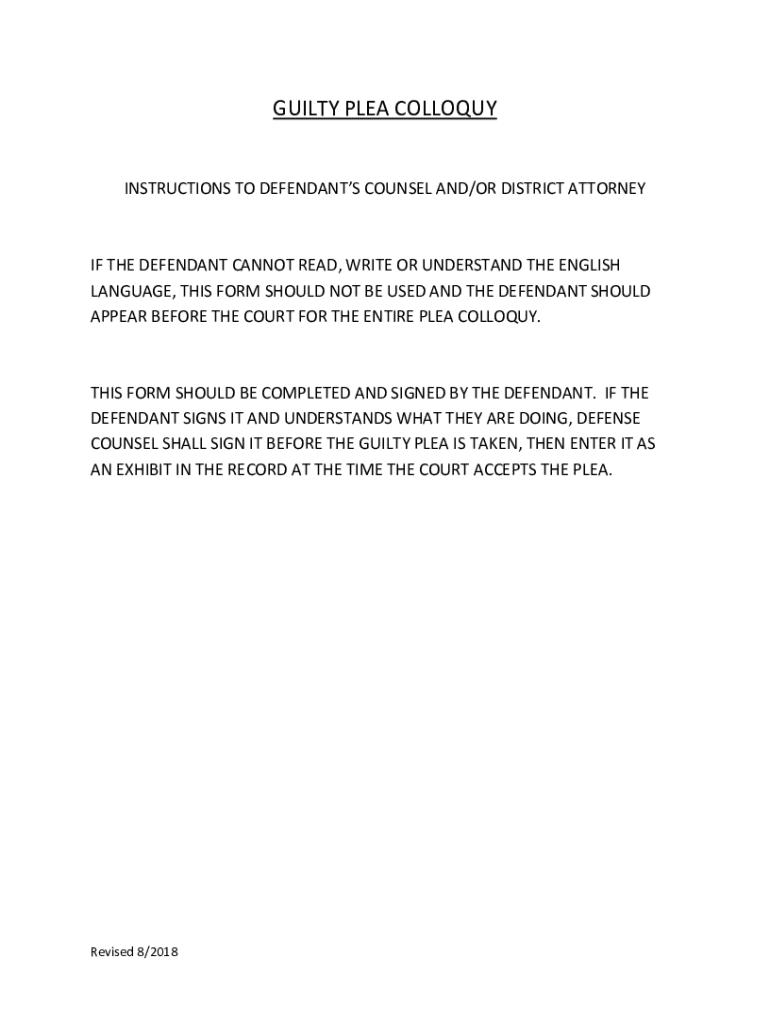 GUILTY PLEA COLLOQUY

INSTRUCTIONS TO DEFENDANT'S COUNSEL AND/OR DISTRICT ATTORNEY

IF THE DEFENDANT CANNOT READ, WRITE OR UNDERSTAND THE ENGLISH LANGUAGE, THIS FORM SHOULD NOT BE USED AND THE DEFENDANT SHOULD APPEAR BEFORE THE COURT FOR THE ENTIRE PLEA COLLOQUY.

THIS FORM SHOULD BE COMPLETED AND SIGNED BY THE DEFENDANT. IF THE DEFENDANT SIGNS IT AND UNDERSTANDS WHAT THEY ARE DOING, DEFENSE COUNSEL SHALL SIGN IT BEFORE THE GUILTY PLEA IS TAKEN, THEN ENTER IT AS AN EXHIBIT IN THE RECORD AT THE TIME THE COURT ACCEPTS THE PLEA.

Revised 8/2018